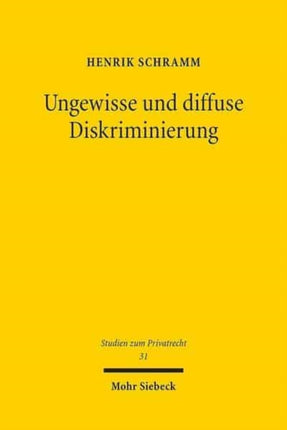 HENRIK SCHRAMM

Ungewisse und diffuse Diskriminierung

Studien zum Privatrecht
31

Mohr Siebeck